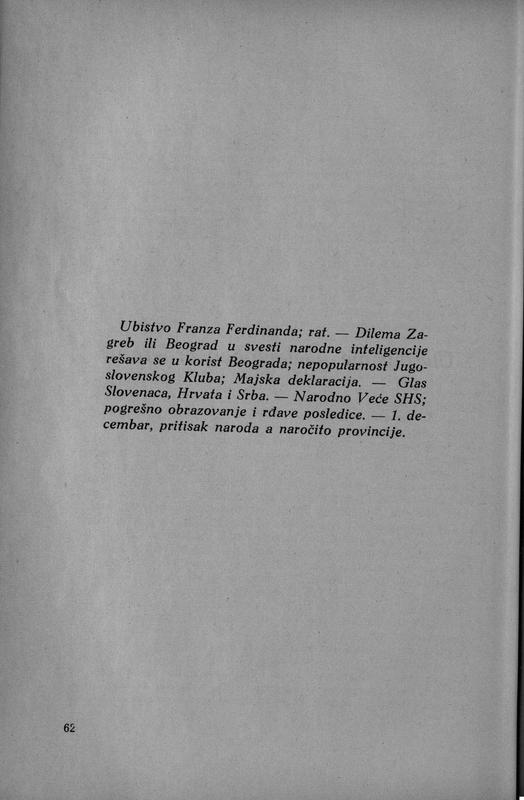 Ubistvo Franza Ferdinanda; rat. — Dilema Zagreb ili Beograd u svesti narodne inteligencije rešava se u korist Beograda; nepopularnost Jugoslovenskog Kluba; Majska deklaracija. — Glas Slovenaca, Hrvata i Srba. — Narodno Veće SHS; pogrešno obrazovanje i rđave posledice. — 1. decembar, pritisak naroda a naročito provincije.

62